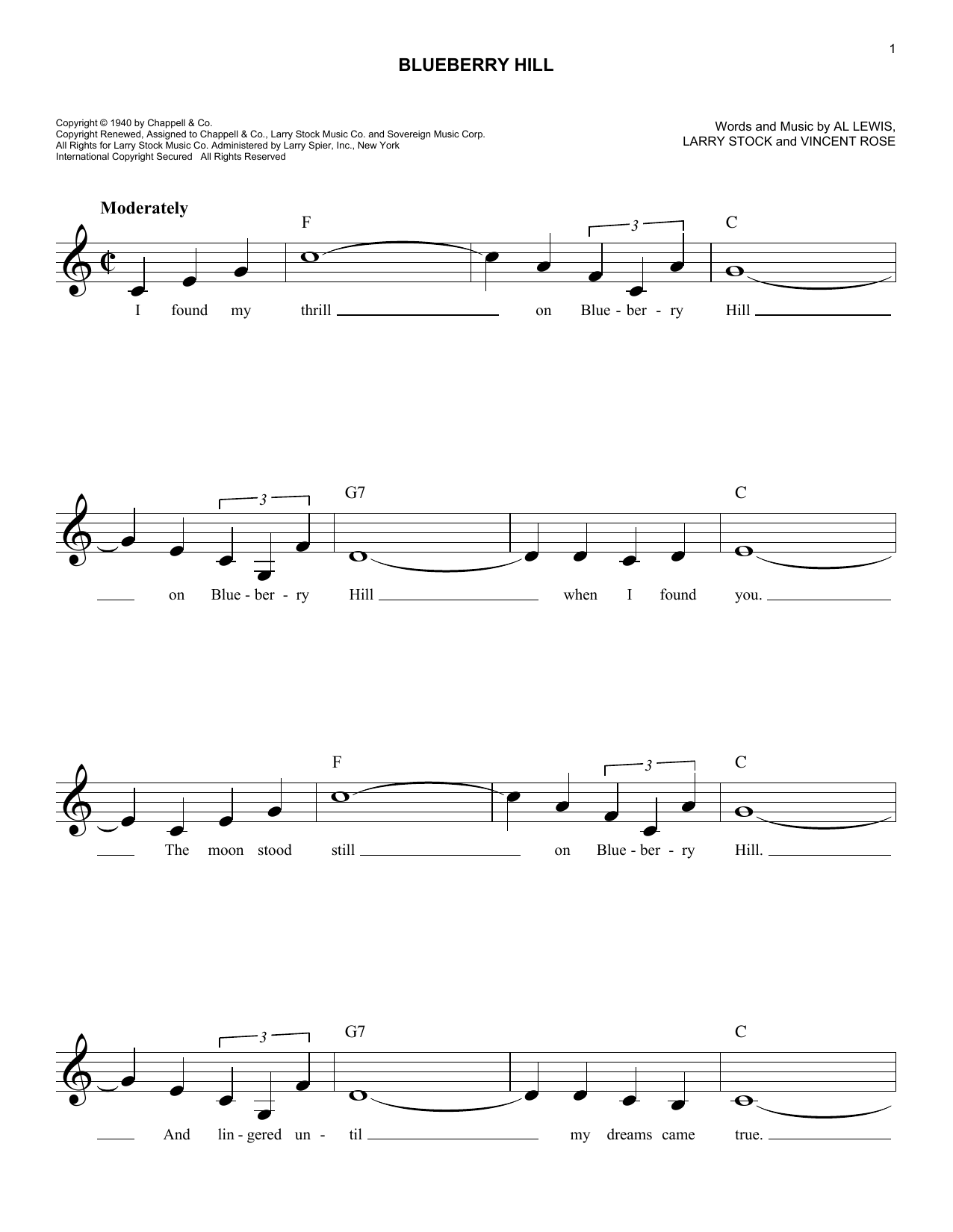 1

BLUEBERRY HILL

Copyright © 1940 by Chappell & Co.
Copyright Renewed, Assigned to Chappell & Co., Larry Stock Music Co. and Sovereign Music Corp.
All Rights for Larry Stock Music Co. Administered by Larry Spier, Inc., New York
International Copyright Secured All Rights Reserved

Words and Music by AL LEWIS,
LARRY STOCK and VINCENT ROSE

Moderately

F 3 C

I found my thrill ____ on Blue - ber - ry Hill ____

3 G7 C

____ on Blue - ber - ry Hill ____ when I found you. ____

F 3 C

____ The moon stood still ____ on Blue - ber - ry Hill. ____

3 G7 C

____ And lin - gered un - til ____ my dreams came true. ____